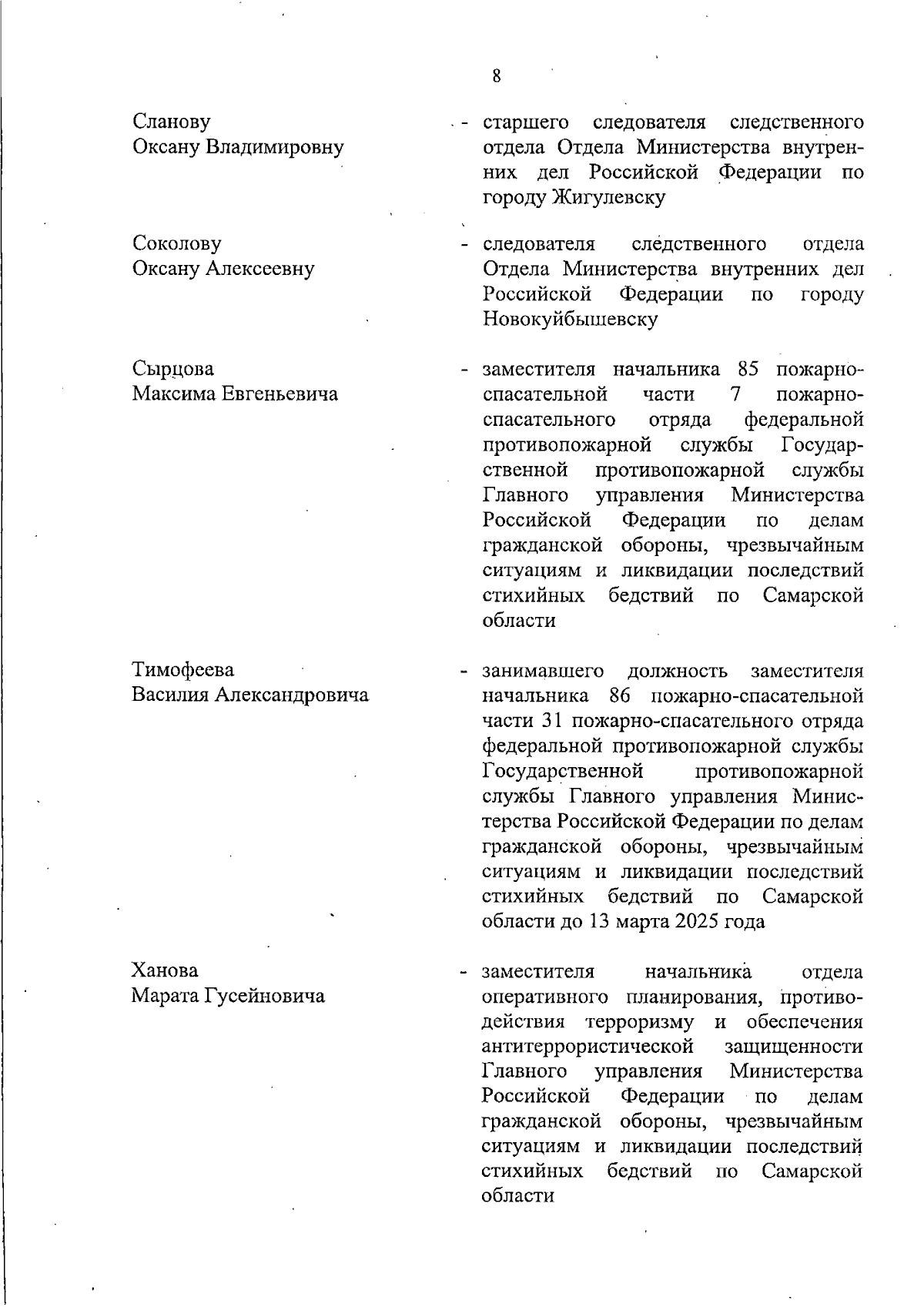 8

Сланову
Оксану Владимировну

- старшего следователя следственного отдела Отдела Министерства внутренних дел Российской Федерации по городу Жигулевску

Соколову
Оксану Алексеевну

- следователя следственного отдела Отдела Министерства внутренних дел Российской Федерации по городу Новокуйбышевску

Сырцова
Максима Евгеньевича

- заместителя начальника 85 пожарно-спасательной части 7 пожарно-спасательного отряда федеральной противопожарной службы Государственной противопожарной службы Главного управления Министерства Российской Федерации по делам гражданской обороны, чрезвычайным ситуациям и ликвидации последствий стихийных бедствий по Самарской области

Тимофеева
Василия Александровича

- занимавшего должность заместителя начальника 86 пожарно-спасательной части 31 пожарно-спасательного отряда федеральной противопожарной службы Государственной противопожарной службы Главного управления Министерства Российской Федерации по делам гражданской обороны, чрезвычайным ситуациям и ликвидации последствий стихийных бедствий по Самарской области до 13 марта 2025 года

Ханова
Марата Гусейновича

- заместителя начальника отдела оперативного планирования, противодействия терроризму и обеспечения антитеррористической защищенности Главного управления Министерства Российской Федерации по делам гражданской обороны, чрезвычайным ситуациям и ликвидации последствий стихийных бедствий по Самарской области